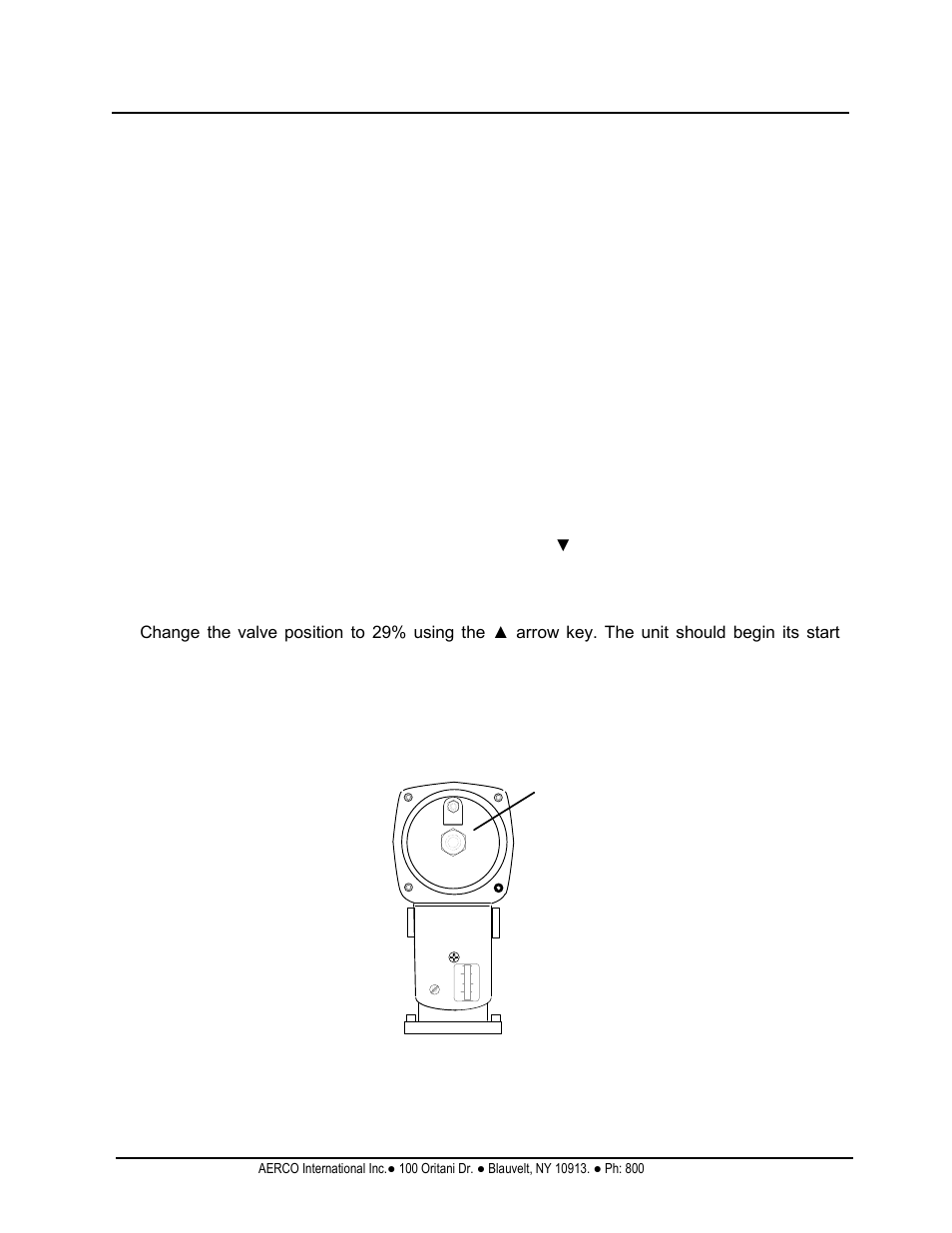 ▼

Change the valve position to 29% using the ▲ arrow key. The unit should begin its start

AERCO International Inc.● 100 Oritani Dr. ● Blauvelt, NY 10913. ● Ph: 800